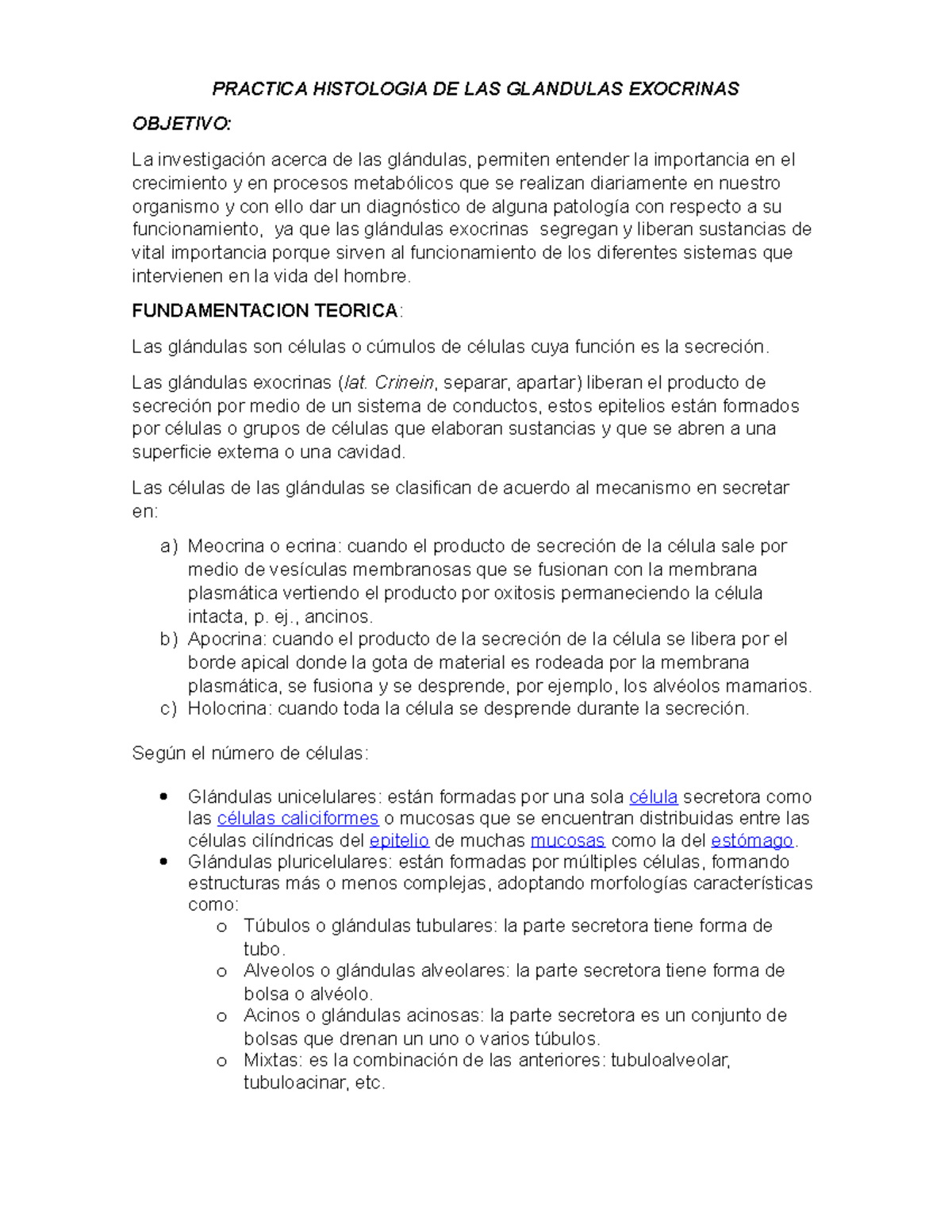 PRACTICA HISTOLOGIA DE LAS GLANDULAS EXOCRINAS

OBJETIVO:

La investigación acerca de las glándulas, permiten entender la importancia en el crecimiento y en procesos metabólicos que se realizan diariamente en nuestro organismo y con ello dar un diagnóstico de alguna patología con respecto a su funcionamiento, ya que las glándulas exocrinas segregan y liberan sustancias de vital importancia porque sirven al funcionamiento de los diferentes sistemas que intervienen en la vida del hombre.

FUNDAMENTACION TEORICA:

Las glándulas son células o cúmulos de células cuya función es la secreción.

Las glándulas exocrinas (lat. Crinein, separar, apartar) liberan el producto de secreción por medio de un sistema de conductos, estos epitelios están formados por células o grupos de células que elaboran sustancias y que se abren a una superficie externa o una cavidad.

Las células de las glándulas se clasifican de acuerdo al mecanismo en secretar en:

a) Meocrina o ecrina: cuando el producto de secreción de la célula sale por medio de vesículas membranosas que se fusionan con la membrana plasmática vertiendo el producto por oxitosis permaneciendo la célula intacta, p. ej., ancinos.
b) Apocrina: cuando el producto de la secreción de la célula se libera por el borde apical donde la gota de material es rodeada por la membrana plasmática, se fusiona y se desprende, por ejemplo, los alvéolos mamarios.
c) Holocrina: cuando toda la célula se desprende durante la secreción.

Según el número de células:

• Glándulas unicelulares: están formadas por una sola célula secretora como las células caliciformes o mucosas que se encuentran distribuidas entre las células cilíndricas del epitelio de muchas mucosas como la del estómago.
• Glándulas pluricelulares: están formadas por múltiples células, formando estructuras más o menos complejas, adoptando morfologías características como:
 o Túbulos o glándulas tubulares: la parte secretora tiene forma de tubo.
 o Alveolos o glándulas alveolares: la parte secretora tiene forma de bolsa o alvéolo.
 o Acinos o glándulas acinosas: la parte secretora es un conjunto de bolsas que drenan un uno o varios túbulos.
 o Mixtas: es la combinación de las anteriores: tubuloalveolar, tubuloacinar, etc.